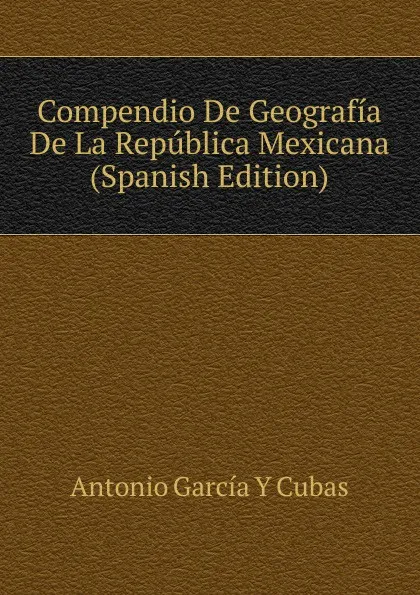 Compendio De Geografía De La República Mexicana (Spanish Edition)

Antonio García Y Cubas